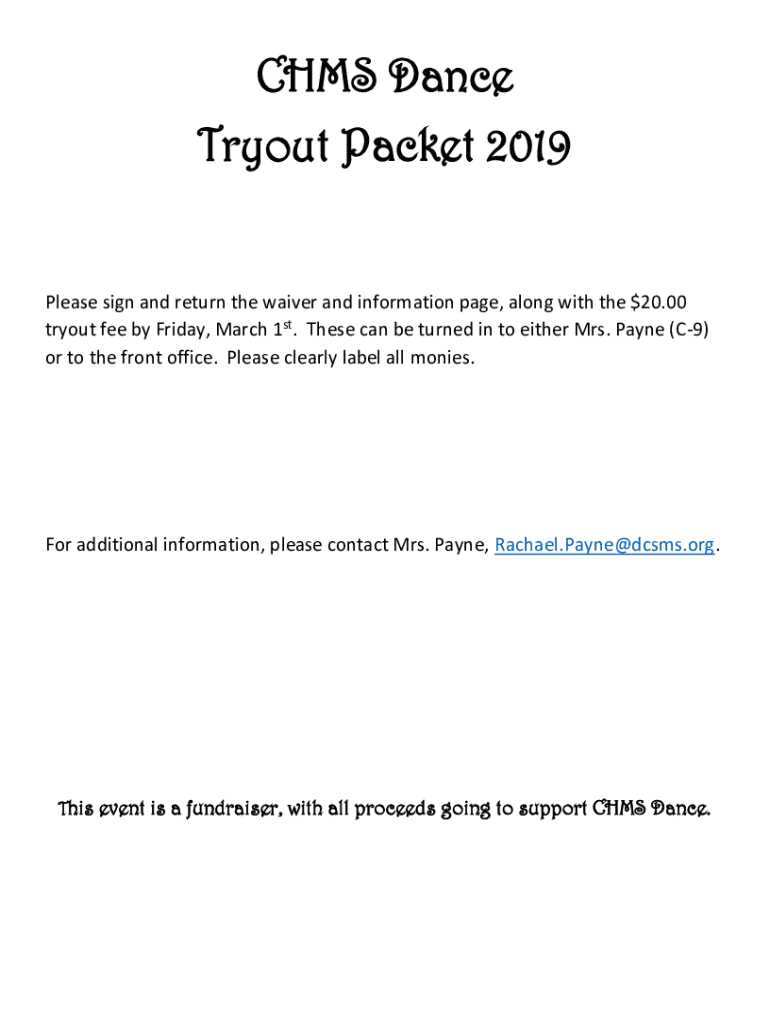 CHMS Dance
Tryout Packet 2019

Please sign and return the waiver and information page, along with the \$20.00 tryout fee by Friday, March 1st. These can be turned in to either Mrs. Payne (C-9) or to the front office. Please clearly label all monies.

For additional information, please contact Mrs. Payne, Rachael.Payne@dcsms.org.

This event is a fundraiser, with all proceeds going to support CHMS Dance.